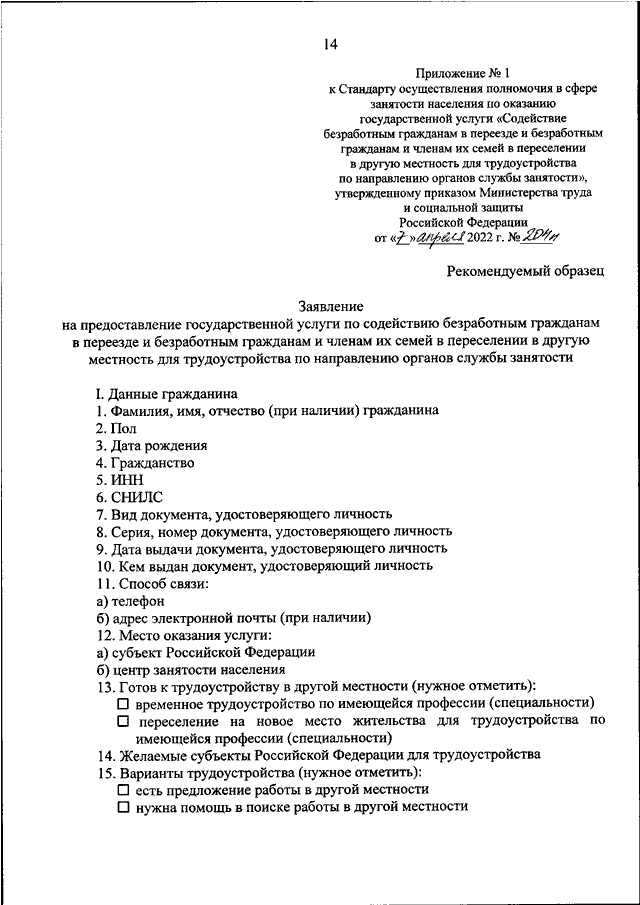 14

Приложение № 1
к Стандарту осуществления полномочия в сфере занятости населения по оказанию государственной услуги «Содействие безработным гражданам в переезде и безработным гражданам и членам их семей в переселении в другую местность для трудоустройства по направлению органов службы занятости», утвержденному приказом Министерства труда и социальной защиты Российской Федерации
от «7» апреля 2022 г. № 204н

Рекомендуемый образец

Заявление
на предоставление государственной услуги по содействию безработным гражданам в переезде и безработным гражданам и членам их семей в переселении в другую местность для трудоустройства по направлению органов службы занятости

I. Данные гражданина
1. Фамилия, имя, отчество (при наличии) гражданина
2. Пол
3. Дата рождения
4. Гражданство
5. ИНН
6. СНИЛС
7. Вид документа, удостоверяющего личность
8. Серия, номер документа, удостоверяющего личность
9. Дата выдачи документа, удостоверяющего личность
10. Кем выдан документ, удостоверяющий личность
11. Способ связи:
а) телефон
б) адрес электронной почты (при наличии)
12. Место оказания услуги:
а) субъект Российской Федерации
б) центр занятости населения
13. Готов к трудоустройству в другой местности (нужное отметить):
☐ временное трудоустройство по имеющейся профессии (специальности)
☐ переселение на новое место жительства для трудоустройства по имеющейся профессии (специальности)
14. Желаемые субъекты Российской Федерации для трудоустройства
15. Варианты трудоустройства (нужное отметить):
☐ есть предложение работы в другой местности
☐ нужна помощь в поиске работы в другой местности